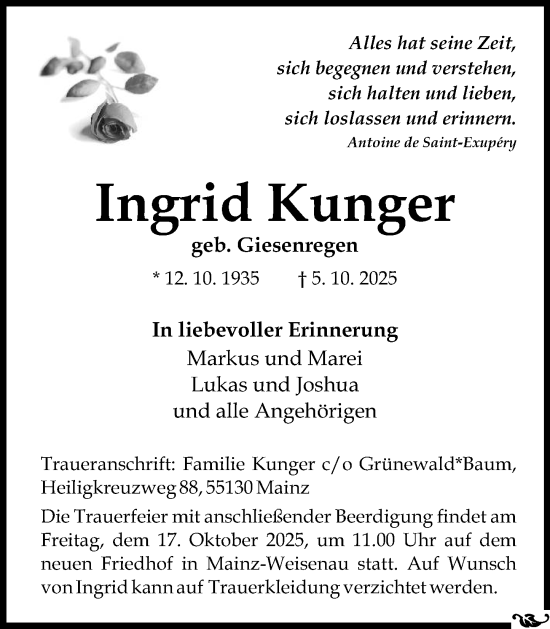 Alles hat seine Zeit,
sich begegnen und verstehen,
sich halten und lieben,
sich loslassen und erinnern.
Antoine de Saint-Exupéry

Ingrid Kunger
geb. Giesenregen

* 12. 10. 1935 † 5. 10. 2025

In liebevoller Erinnerung
Markus und Marei
Lukas und Joshua
und alle Angehörigen

Traueranschrift: Familie Kunger c/o Grünewald*Baum, Heiligkreuzweg 88, 55130 Mainz

Die Trauerfeier mit anschließender Beerdigung findet am Freitag, dem 17. Oktober 2025, um 11.00 Uhr auf dem neuen Friedhof in Mainz-Weisenau statt. Auf Wunsch von Ingrid kann auf Trauerkleidung verzichtet werden.